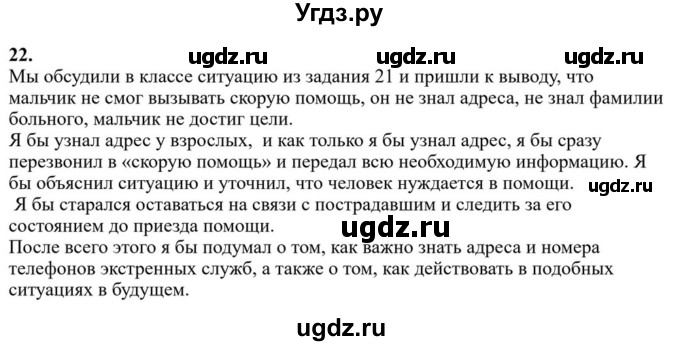 Угдз.ру

22. ugdz.ru ugdz.ru ugdz.ru

Мы обсудили в классе ситуацию из задания 21 и пришли к выводу, что мальчик не смог вызывать скорую помощь, он не знал адреса, не знал фамилии больного, мальчик не достиг цели.
Я бы узнал адрес у взрослых, и как только я бы узнал адрес, я бы сразу перезвонил в «скорую помощь» и передал всю необходимую информацию. Я бы объяснил ситуацию и уточнил, что человек нуждается в помощи. ugdz.ru
Я бы старался оставаться на связи с пострадавшим и следить за его состоянием до приезда помощи. ugdz.ru
После всего этого я бы подумал о том, как важно знать адреса и номера телефонов экстренных служб, а также о том, как действовать в подобных ситуациях в будущем.

ugdz.ru